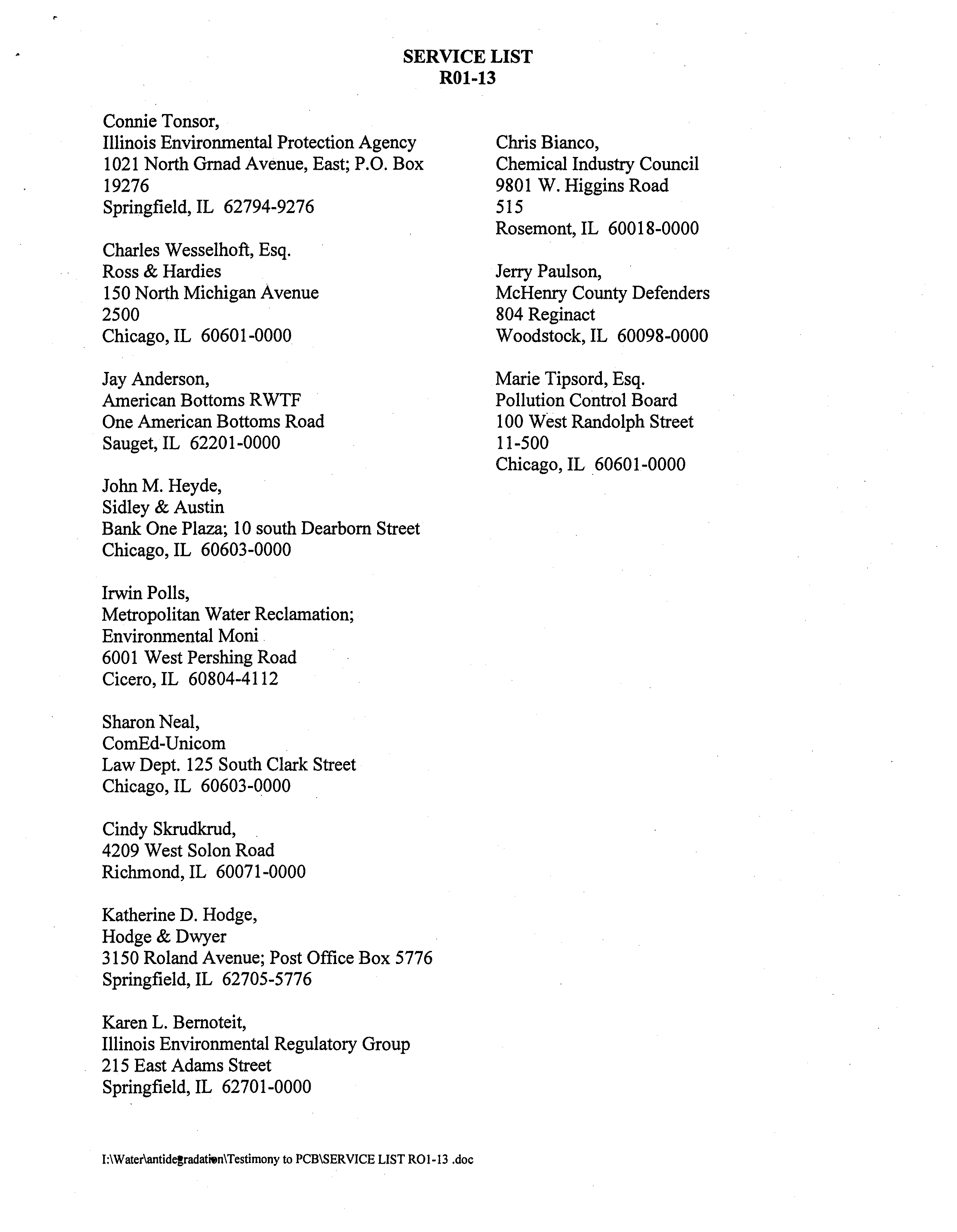 SERVICE LIST
R01-13

Connie Tonsor,
Illinois Environmental Protection Agency
1021 North Grnad Avenue, East; P.O. Box 19276
Springfield, IL 62794-9276

Charles Wesselhoft, Esq.
Ross & Hardies
150 North Michigan Avenue
2500
Chicago, IL 60601-0000

Jay Anderson,
American Bottoms RWTF
One American Bottoms Road
Sauget, IL 62201-0000

John M. Heyde,
Sidley & Austin
Bank One Plaza; 10 south Dearborn Street
Chicago, IL 60603-0000

Irwin Polls,
Metropolitan Water Reclamation; Environmental Moni
6001 West Pershing Road
Cicero, IL 60804-4112

Sharon Neal,
ComEd-Unicom
Law Dept. 125 South Clark Street
Chicago, IL 60603-0000

Cindy Skrudkrud,
4209 West Solon Road
Richmond, IL 60071-0000

Katherine D. Hodge,
Hodge & Dwyer
3150 Roland Avenue; Post Office Box 5776
Springfield, IL 62705-5776

Karen L. Bernoteit,
Illinois Environmental Regulatory Group
215 East Adams Street
Springfield, IL 62701-0000

Chris Bianco,
Chemical Industry Council
9801 W. Higgins Road
515
Rosemont, IL 60018-0000

Jerry Paulson,
McHenry County Defenders
804 Reginact
Woodstock, IL 60098-0000

Marie Tipsord, Esq.
Pollution Control Board
100 West Randolph Street
11-500
Chicago, IL 60601-0000

I:\Water\antidegradation\Testimony to PCB\SERVICE LIST RO1-13 .doc